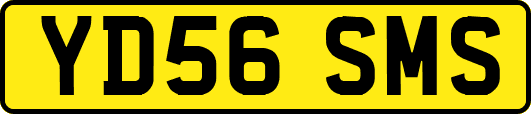 YD56 SMS